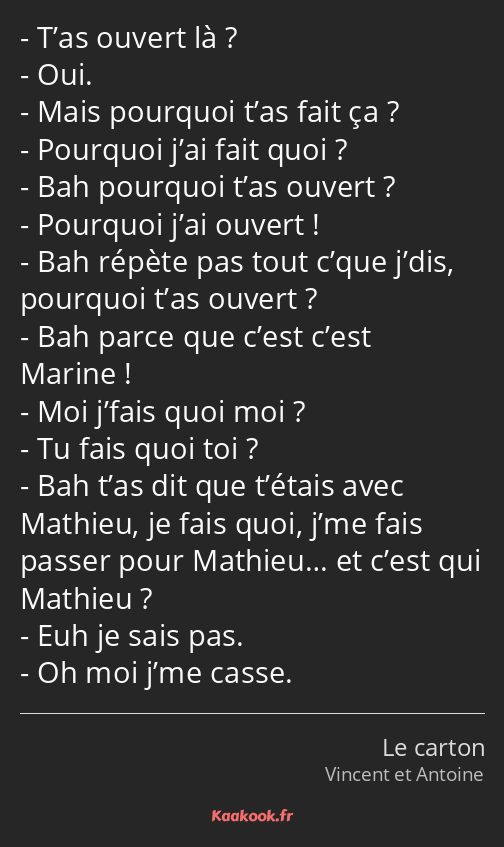 - T’as ouvert là ?
- Oui.
- Mais pourquoi t’as fait ça ?
- Pourquoi j’ai fait quoi ?
- Bah pourquoi t’as ouvert ?
- Pourquoi j’ai ouvert !
- Bah répète pas tout c’que j’dis, pourquoi t’as ouvert ?
- Bah parce que c’est c’est Marine !
- Moi j’fais quoi moi ?
- Tu fais quoi toi ?
- Bah t’as dit que t’étais avec Mathieu, je fais quoi, j’me fais passer pour Mathieu… et c’est qui Mathieu ?
- Euh je sais pas.
- Oh moi j’me casse.

Le carton
Vincent et Antoine

Kaakook.fr